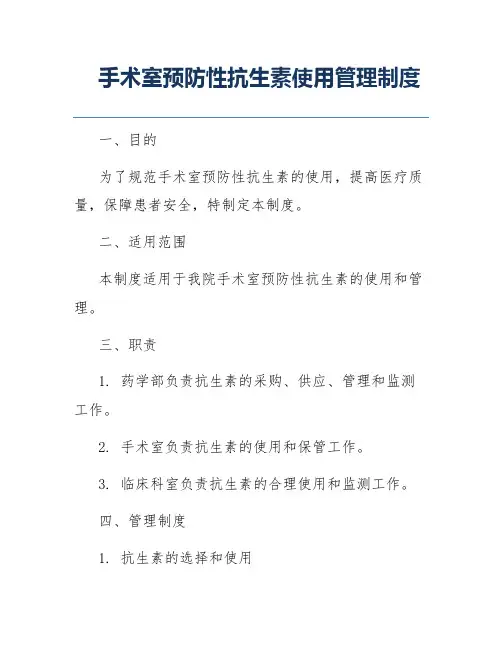 手术室预防性抗生素使用管理制度

一、目的

为了规范手术室预防性抗生素的使用，提高医疗质量，保障患者安全，特制定本制度。

二、适用范围

本制度适用于我院手术室预防性抗生素的使用和管理。

三、职责

1. 药学部负责抗生素的采购、供应、管理和监测工作。

2. 手术室负责抗生素的使用和保管工作。

3. 临床科室负责抗生素的合理使用和监测工作。

四、管理制度

1. 抗生素的选择和使用